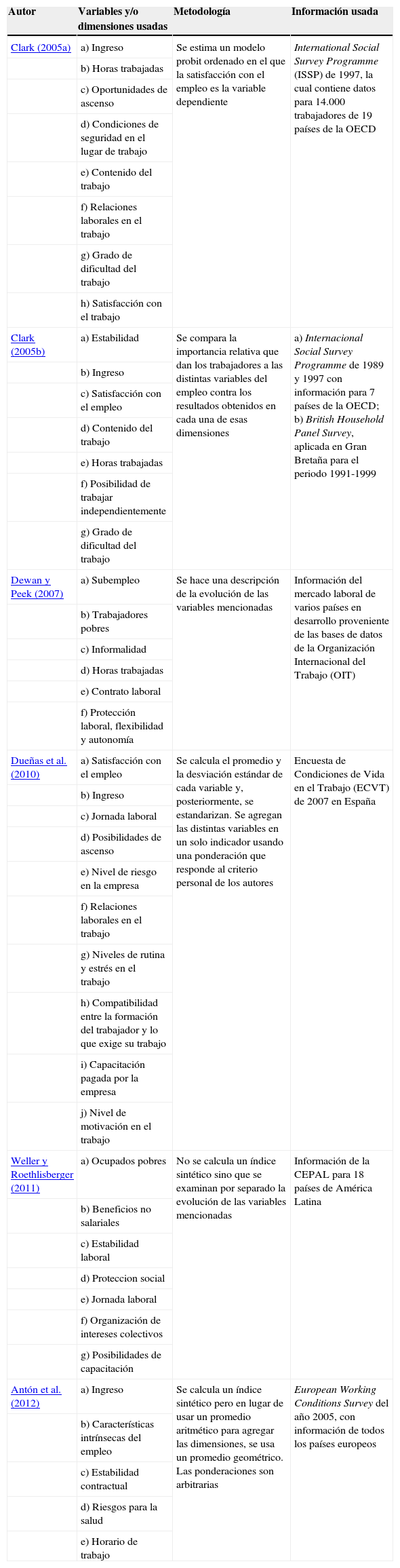 | Autor | Variables y/o dimensiones usadas | Metodología | Información usada |
|---|---|---|---|
| Clark (2005a) | a) Ingreso | Se estima un modelo probit ordenado en el que la satisfacción con el empleo es la variable dependiente | International Social Survey Programme (ISSP) de 1997, la cual contiene datos para 14.000 trabajadores de 19 países de la OECD |
| | b) Horas trabajadas | | |
| | c) Oportunidades de ascenso | | |
| | d) Condiciones de seguridad en el lugar de trabajo | | |
| | e) Contenido del trabajo | | |
| | f) Relaciones laborales en el trabajo | | |
| | g) Grado de dificultad del trabajo | | |
| | h) Satisfacción con el trabajo | | |
| Clark (2005b) | a) Estabilidad | Se compara la importancia relativa que dan los trabajadores a las distintas variables del empleo contra los resultados obtenidos en cada una de esas dimensiones | a) Internacional Social Survey Programme de 1989 y 1997 con información para 7 países de la OECD; b) British Household Panel Survey, aplicada en Gran Bretaña para el periodo 1991-1999 |
| | b) Ingreso | | |
| | c) Satisfacción con el empleo | | |
| | d) Contenido del trabajo | | |
| | e) Horas trabajadas | | |
| | f) Posibilidad de trabajar independientemente | | |
| | g) Grado de dificultad del trabajo | | |
| Dewan y Peek (2007) | a) Subempleo | Se hace una descripción de la evolución de las variables mencionadas | Información del mercado laboral de varios países en desarrollo proveniente de las bases de datos de la Organización Internacional del Trabajo (OIT) |
| | b) Trabajadores pobres | | |
| | c) Informalidad | | |
| | d) Horas trabajadas | | |
| | e) Contrato laboral | | |
| | f) Protección laboral, flexibilidad y autonomía | | |
| Dueñas et al. (2010) | a) Satisfacción con el empleo | Se calcula el promedio y la desviación estándar de cada variable y, posteriormente, se estandarizan. Se agregan las distintas variables en un solo indicador usando una ponderación que responde al criterio personal de los autores | Encuesta de Condiciones de Vida en el Trabajo (ECVT) de 2007 en España |
| | b) Ingreso | | |
| | c) Jornada laboral | | |
| | d) Posibilidades de ascenso | | |
| | e) Nivel de riesgo en la empresa | | |
| | f) Relaciones laborales en el trabajo | | |
| | g) Niveles de rutina y estrés en el trabajo | | |
| | h) Compatibilidad entre la formación del trabajador y lo que exige su trabajo | | |
| | i) Capacitación pagada por la empresa | | |
| | j) Nivel de motivación en el trabajo | | |
| Weller y Roethlisberger (2011) | a) Ocupados pobres | No se calcula un índice sintético sino que se examinan por separado la evolución de las variables mencionadas | Información de la CEPAL para 18 países de América Latina |
| | b) Beneficios no salariales | | |
| | c) Estabilidad laboral | | |
| | d) Proteccion social | | |
| | e) Jornada laboral | | |
| | f) Organización de intereses colectivos | | |
| | g) Posibilidades de capacitación | | |
| Antón et al. (2012) | a) Ingreso | Se calcula un índice sintético pero en lugar de usar un promedio aritmético para agregar las dimensiones, se usa un promedio geométrico. Las ponderaciones son arbitrarias | European Working Conditions Survey del año 2005, con información de todos los países europeos |
| | b) Características intrínsecas del empleo | | |
| | c) Estabilidad contractual | | |
| | d) Riesgos para la salud | | |
| | e) Horario de trabajo | | |